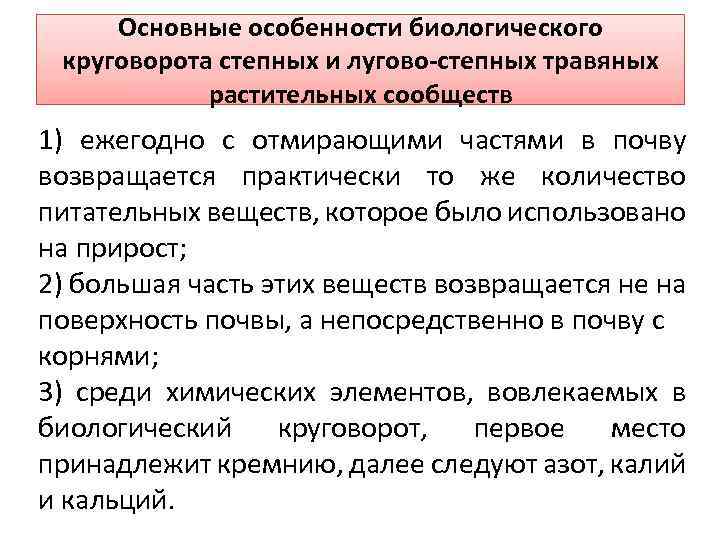 Основные особенности биологического круговорота степных и лугово-степных травяных растительных сообществ

1) ежегодно с отмирающими частями в почву возвращается практически то же количество питательных веществ, которое было использовано на прирост;
2) большая часть этих веществ возвращается не на поверхность почвы, а непосредственно в почву с корнями;
3) среди химических элементов, вовлекаемых в биологический круговорот, первое место принадлежит кремнию, далее следуют азот, калий и кальций.